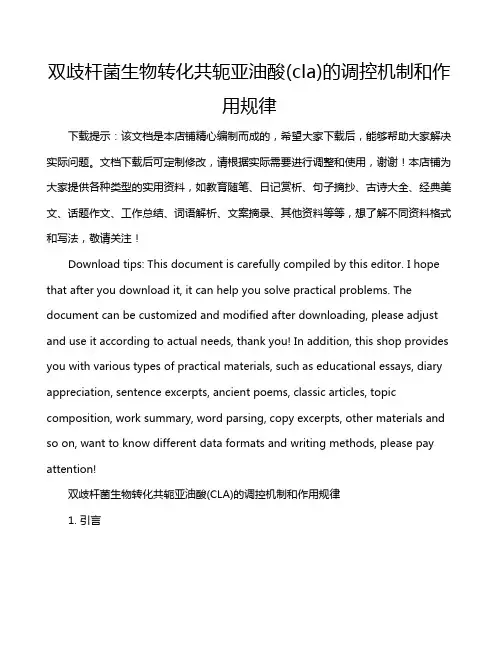 双歧杆菌生物转化共轭亚油酸(cla)的调控机制和作用规律

下载提示：该文档是本店铺精心编制而成的，希望大家下载后，能够帮助大家解决实际问题。文档下载后可定制修改，请根据实际需要进行调整和使用，谢谢！本店铺为大家提供各种类型的实用资料，如教育随笔、日记赏析、句子摘抄、古诗大全、经典美文、话题作文、工作总结、词语解析、文案摘录、其他资料等等，想了解不同资料格式和写法，敬请关注！

Download tips: This document is carefully compiled by this editor. I hope that after you download it, it can help you solve practical problems. The document can be customized and modified after downloading, please adjust and use it according to actual needs, thank you! In addition, this shop provides you with various types of practical materials, such as educational essays, diary appreciation, sentence excerpts, ancient poems, classic articles, topic composition, work summary, word parsing, copy excerpts, other materials and so on, want to know different data formats and writing methods, please pay attention!

双歧杆菌生物转化共轭亚油酸(CLA)的调控机制和作用规律

1. 引言